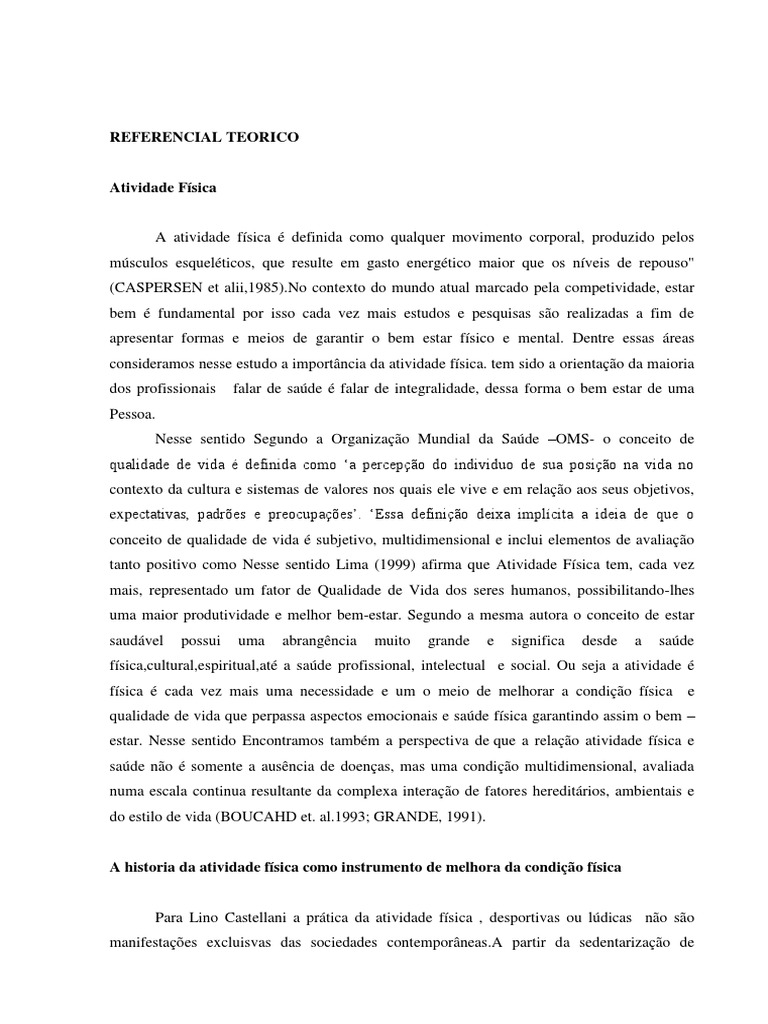 REFERENCIAL TEORICO

Atividade Física

A atividade física é definida como qualquer movimento corporal, produzido pelos músculos esqueléticos, que resulte em gasto energético maior que os níveis de repouso" (CASPERSEN et alii,1985).No contexto do mundo atual marcado pela competividade, estar bem é fundamental por isso cada vez mais estudos e pesquisas são realizadas a fim de apresentar formas e meios de garantir o bem estar físico e mental. Dentre essas áreas consideramos nesse estudo a importância da atividade física. tem sido a orientação da maioria dos profissionais falar de saúde é falar de integralidade, dessa forma o bem estar de uma Pessoa.

Nesse sentido Segundo a Organização Mundial da Saúde –OMS- o conceito de qualidade de vida é definida como 'a percepção do individuo de sua posição na vida no contexto da cultura e sistemas de valores nos quais ele vive e em relação aos seus objetivos, expectativas, padrões e preocupações'. 'Essa definição deixa implícita a ideia de que o conceito de qualidade de vida é subjetivo, multidimensional e inclui elementos de avaliação tanto positivo como Nesse sentido Lima (1999) afirma que Atividade Física tem, cada vez mais, representado um fator de Qualidade de Vida dos seres humanos, possibilitando-lhes uma maior produtividade e melhor bem-estar. Segundo a mesma autora o conceito de estar saudável possui uma abrangência muito grande e significa desde a saúde física,cultural,espiritual,até a saúde profissional, intelectual e social. Ou seja a atividade é física é cada vez mais uma necessidade e um o meio de melhorar a condição física e qualidade de vida que perpassa aspectos emocionais e saúde física garantindo assim o bem – estar. Nesse sentido Encontramos também a perspectiva de que a relação atividade física e saúde não é somente a ausência de doenças, mas uma condição multidimensional, avaliada numa escala continua resultante da complexa interação de fatores hereditários, ambientais e do estilo de vida (BOUCAHD et. al.1993; GRANDE, 1991).

A historia da atividade física como instrumento de melhora da condição física

Para Lino Castellani a prática da atividade física , desportivas ou lúdicas não são manifestações exclusivas das sociedades contemporâneas.A partir da sedentarização de